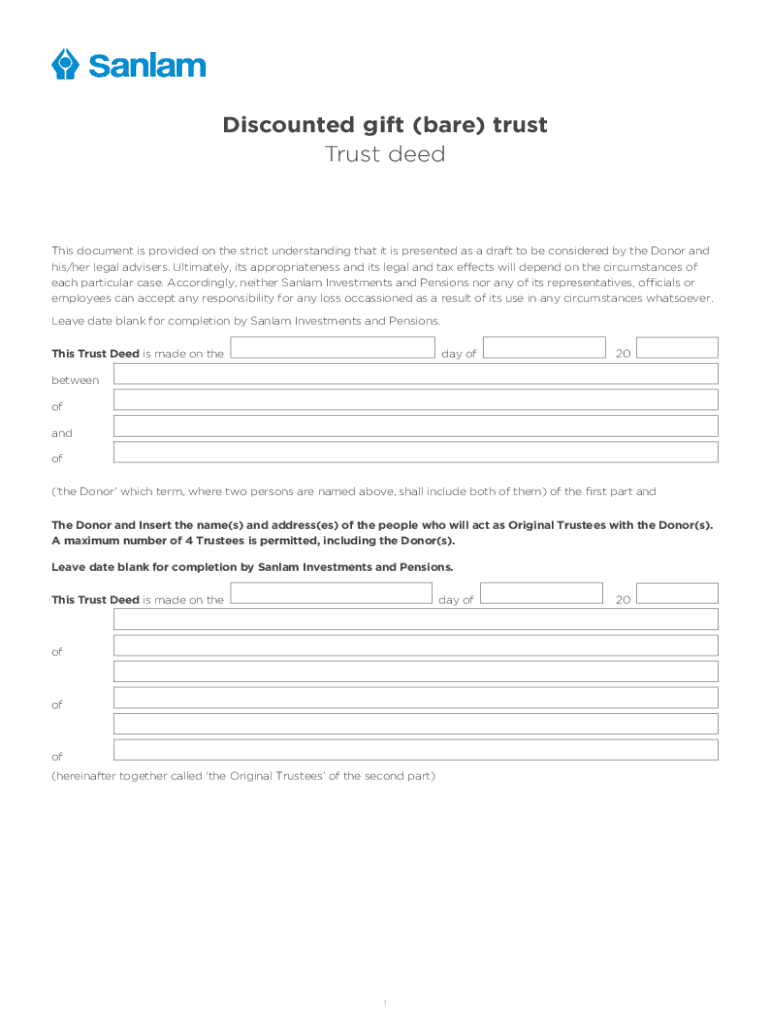 Sanlam

Discounted gift (bare) trust
Trust deed

This document is provided on the strict understanding that it is presented as a draft to be considered by the Donor and his/her legal advisers. Ultimately, its appropriateness and its legal and tax effects will depend on the circumstances of each particular case. Accordingly, neither Sanlam Investments and Pensions nor any of its representatives, officials or employees can accept any responsibility for any loss occassioned as a result of its use in any circumstances whatsoever.

Leave date blank for completion by Sanlam Investments and Pensions.

This Trust Deed is made on the day of 20

between

of

and

of

('the Donor' which term, where two persons are named above, shall include both of them) of the first part and

The Donor and Insert the name(s) and address(es) of the people who will act as Original Trustees with the Donor(s). A maximum number of 4 Trustees is permitted, including the Donor(s).

Leave date blank for completion by Sanlam Investments and Pensions.

This Trust Deed is made on the day of 20

of

of

of
(hereinafter together called 'the Original Trustees' of the second part)

1